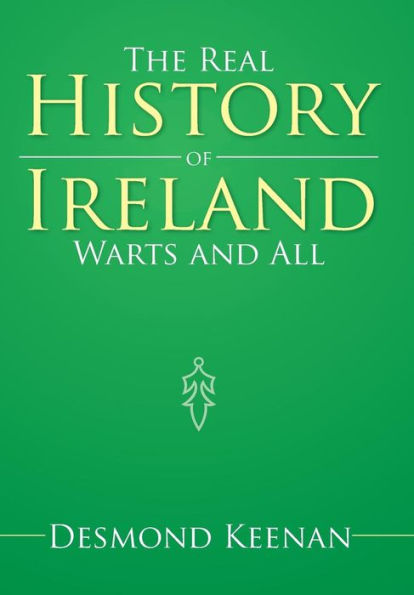 The Real
History
of
Ireland
Warts and All

Desmond Keenan